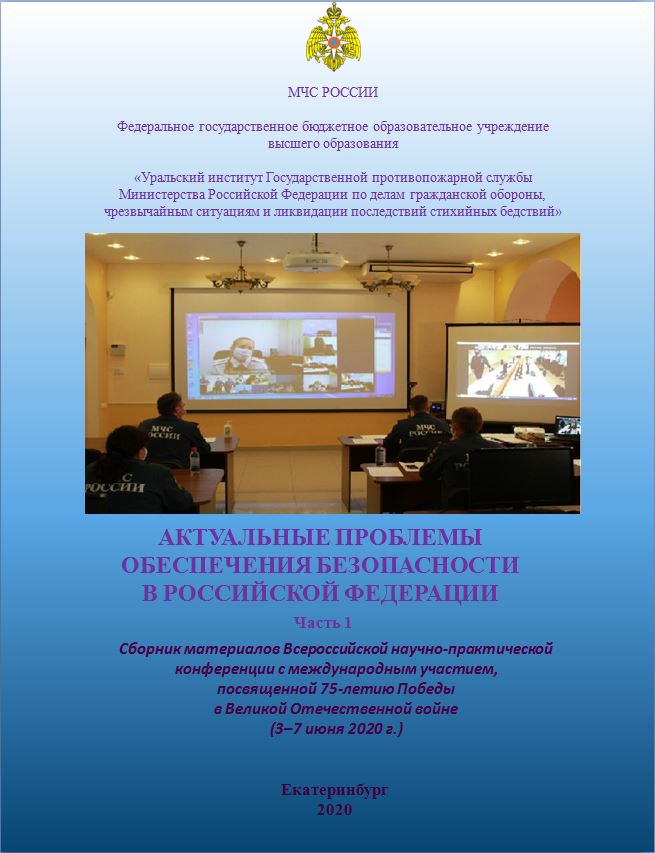 МЧС РОССИИ

Федеральное государственное бюджетное образовательное учреждение высшего образования

«Уральский институт Государственной противопожарной службы Министерства Российской Федерации по делам гражданской обороны, чрезвычайным ситуациям и ликвидации последствий стихийных бедствий»

МЧС РОССИИ

МЧС РОССИИ

С РОССИИ

АКТУАЛЬНЫЕ ПРОБЛЕМЫ ОБЕСПЕЧЕНИЯ БЕЗОПАСНОСТИ В РОССИЙСКОЙ ФЕДЕРАЦИИ

Часть 1

Сборник материалов Всероссийской научно-практической конференции с международным участием, посвященной 75-летию Победы в Великой Отечественной войне (3–7 июня 2020 г.)

Екатеринбург
2020